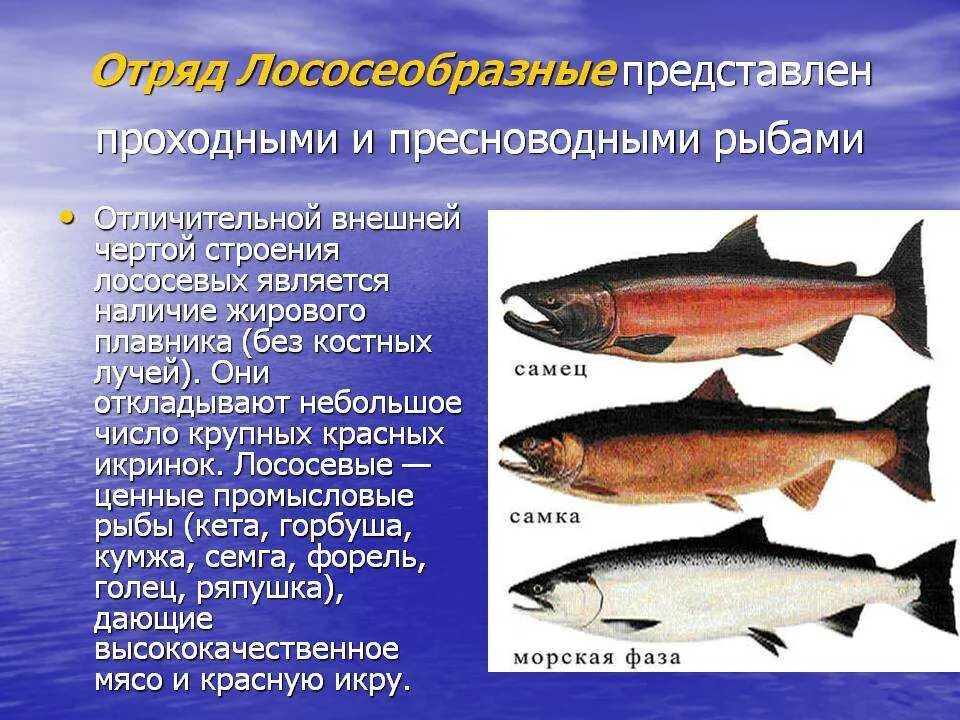 Отряд Лососеобразные представлен проходными и пресноводными рыбами

• Отличительной внешней чертой строения лососевых является наличие жирового плавника (без костных лучей). Они откладывают небольшое число крупных красных икринок. Лососевые — ценные промысловые рыбы (кета, горбуша, кумжа, семга, форель, голец, ряпушка), дающие высококачественное мясо и красную икру.

самец

самка

морская фаза